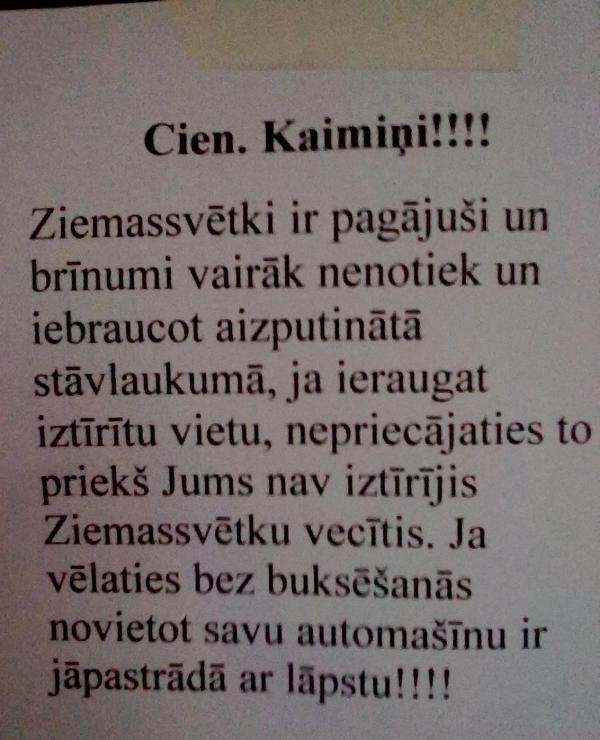 Cien. Kaimiņi!!!!

Ziemassvētki ir pagājuši un brīnumi vairāk nenotiek un iebraucot aizputinātā stāvlaukumā, ja ieraugat iztīrītu vietu, nepriecājaties to priekš Jums nav iztīrījis Ziemassvētku vecītis. Ja vēlaties bez buksēšanās novietot savu automašīnu ir jāpastrādā ar lāpstu!!!!